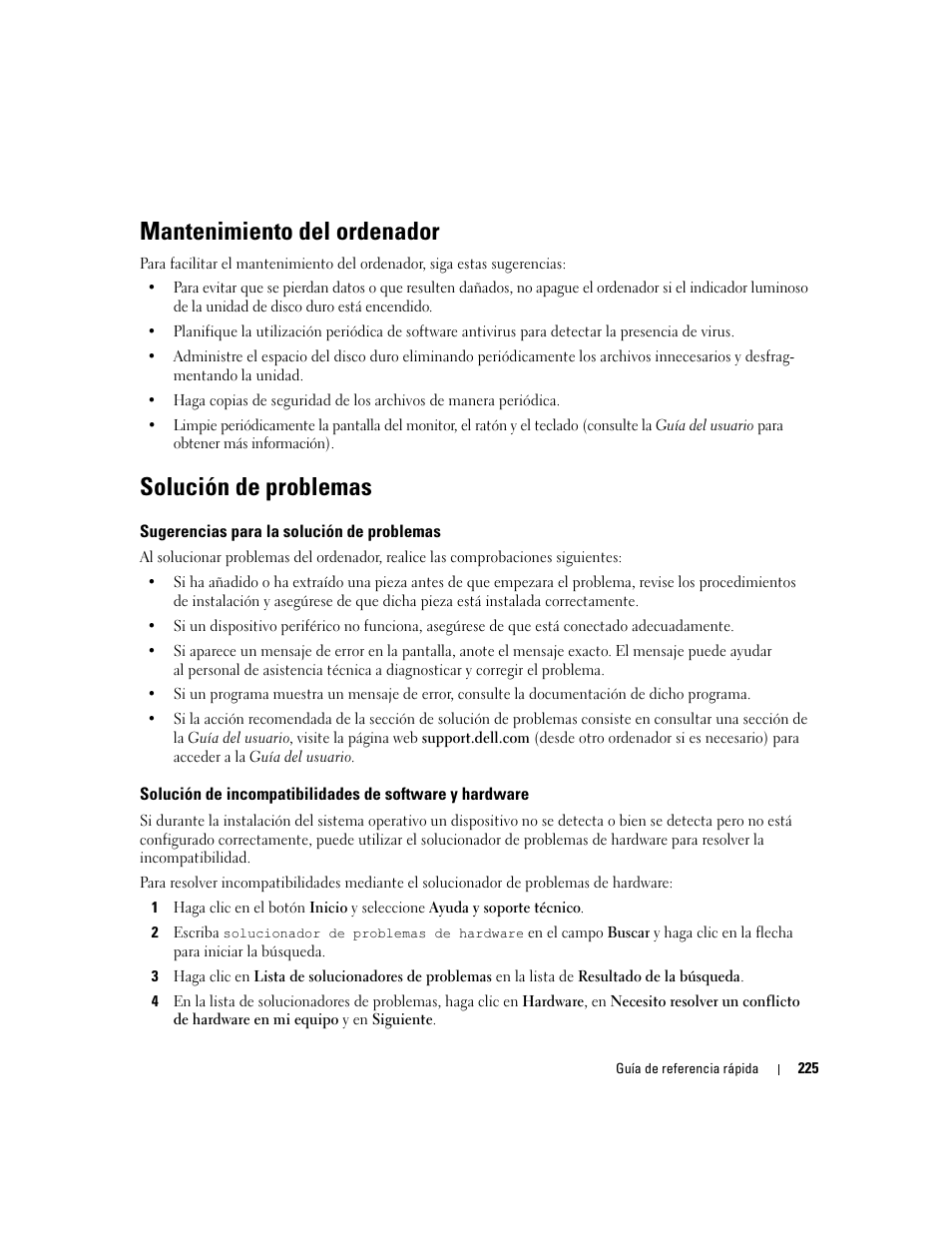 Mantenimiento del ordenador

Para facilitar el mantenimiento del ordenador, siga estas sugerencias:

• Para evitar que se pierdan datos o que resulten dañados, no apague el ordenador si el indicador luminoso de la unidad de disco duro está encendido.

• Planifique la utilización periódica de software antivirus para detectar la presencia de virus.

• Administre el espacio del disco duro eliminando periódicamente los archivos innecesarios y desfragmentando la unidad.

• Haga copias de seguridad de los archivos de manera periódica.

• Limpie periódicamente la pantalla del monitor, el ratón y el teclado (consulte la Guía del usuario para obtener más información).

Solución de problemas

Sugerencias para la solución de problemas

Al solucionar problemas del ordenador, realice las comprobaciones siguientes:

• Si ha añadido o ha extraído una pieza antes de que empezara el problema, revise los procedimientos de instalación y asegúrese de que dicha pieza está instalada correctamente.

• Si un dispositivo periférico no funciona, asegúrese de que está conectado adecuadamente.

• Si aparece un mensaje de error en la pantalla, anote el mensaje exacto. El mensaje puede ayudar al personal de asistencia técnica a diagnosticar y corregir el problema.

• Si un programa muestra un mensaje de error, consulte la documentación de dicho programa.

• Si la acción recomendada de la sección de solución de problemas consiste en consultar una sección de la Guía del usuario, visite la página web support.dell.com (desde otro ordenador si es necesario) para acceder a la Guía del usuario.

Solución de incompatibilidades de software y hardware

Si durante la instalación del sistema operativo un dispositivo no se detecta o bien se detecta pero no está configurado correctamente, puede utilizar el solucionador de problemas de hardware para resolver la incompatibilidad.

Para resolver incompatibilidades mediante el solucionador de problemas de hardware:

1 Haga clic en el botón Inicio y seleccione Ayuda y soporte técnico.

2 Escriba solucionador de problemas de hardware en el campo Buscar y haga clic en la flecha para iniciar la búsqueda.

3 Haga clic en Lista de solucionadores de problemas en la lista de Resultado de la búsqueda.

4 En la lista de solucionadores de problemas, haga clic en Hardware, en Necesito resolver un conflicto de hardware en mi equipo y en Siguiente.

Guía de referencia rápida | 225